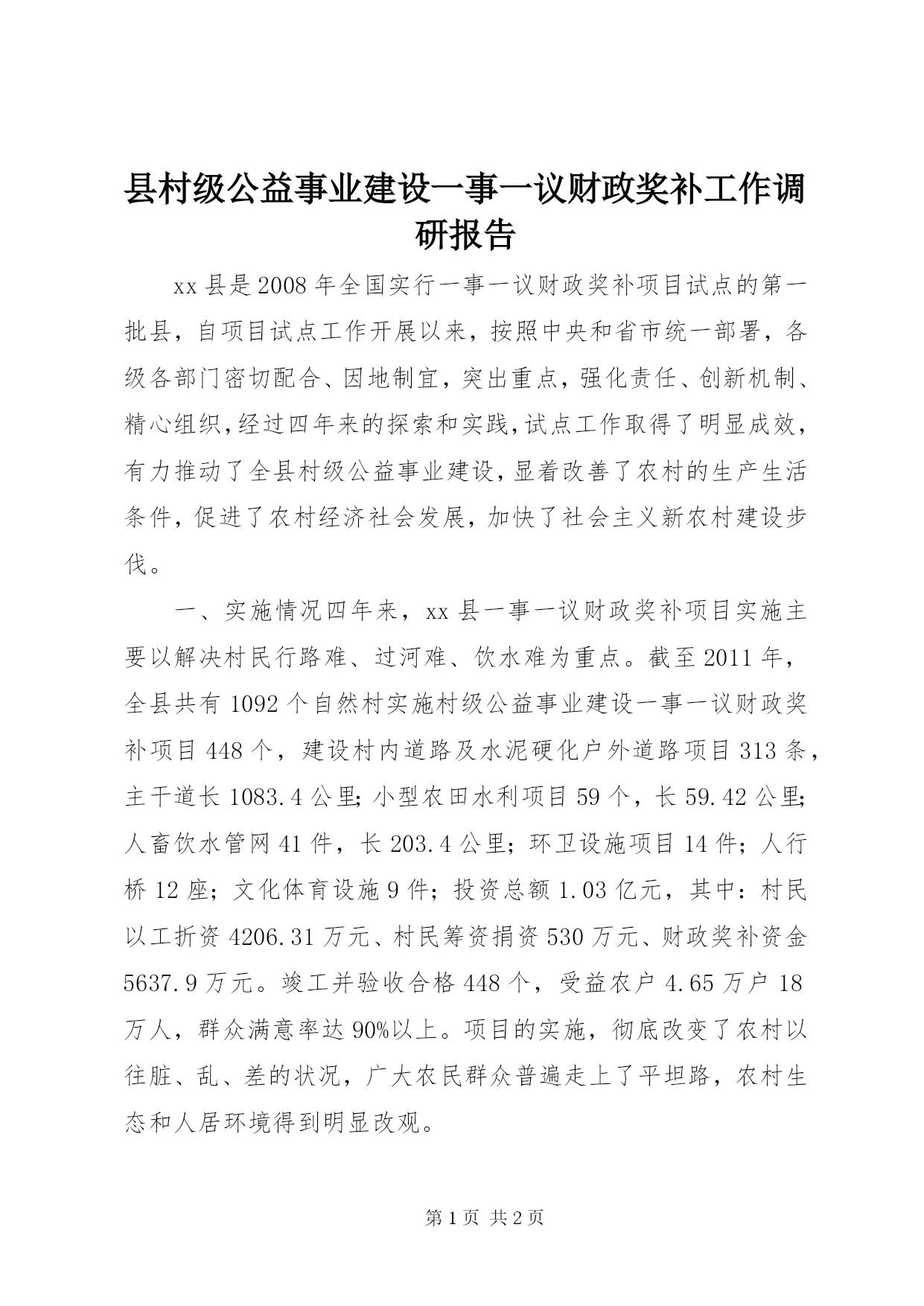 县村级公益事业建设一事一议财政奖补工作调研报告

xx县是2008年全国实行一事一议财政奖补项目试点的第一批县，自项目试点工作开展以来，按照中央和省市统一部署，各级各部门密切配合、因地制宜，突出重点，强化责任、创新机制、精心组织，经过四年来的探索和实践，试点工作取得了明显成效，有力推动了全县村级公益事业建设，显着改善了农村的生产生活条件，促进了农村经济社会发展，加快了社会主义新农村建设步伐。

一、实施情况四年来，xx县一事一议财政奖补项目实施主要以解决村民行路难、过河难、饮水难为重点。截至2011年，全县共有1092个自然村实施村级公益事业建设一事一议财政奖补项目448个，建设村内道路及水泥硬化户外道路项目313条，主干道长1083.4公里;小型农田水利项目59个，长59.42公里;人畜饮水管网41件，长203.4公里；环卫设施项目14件；人行桥12座；文化体育设施9件；投资总额1.03亿元，其中：村民以工折资4206.31万元、村民筹资捐资530万元、财政奖补资金5637.9万元。竣工并验收合格448个，受益农户4.65万户18万人，群众满意率达90%以上。项目的实施，彻底改变了农村以往脏、乱、差的状况，广大农民群众普遍走上了平坦路，农村生态和人居环境得到明显改观。

第1页 共2页